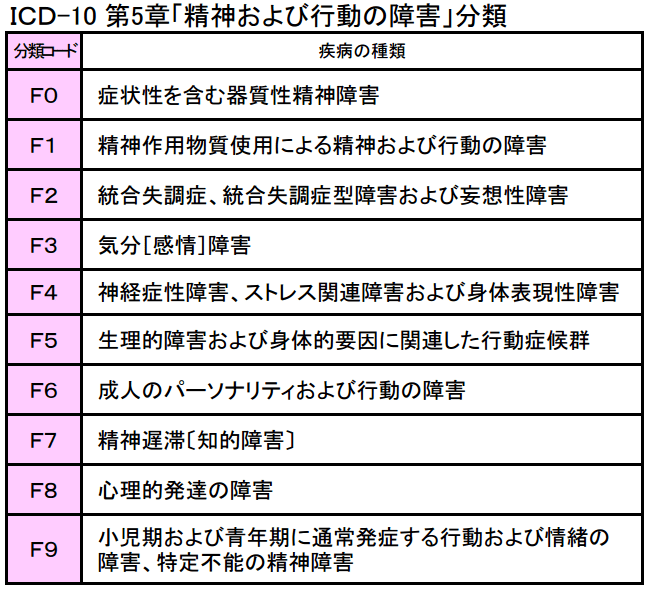 ICD-10 第5章「精神および行動の障害」分類

| 分類コード | 疾病の種類 |
|---|---|
| F0 | 症状性を含む器質性精神障害 |
| F1 | 精神作用物質使用による精神および行動の障害 |
| F2 | 統合失調症、統合失調症型障害および妄想性障害 |
| F3 | 気分[感情]障害 |
| F4 | 神経症性障害、ストレス関連障害および身体表現性障害 |
| F5 | 生理的障害および身体的要因に関連した行動症候群 |
| F6 | 成人のパーソナリティおよび行動の障害 |
| F7 | 精神遅滞〔知的障害〕 |
| F8 | 心理的発達の障害 |
| F9 | 小児期および青年期に通常発症する行動および情緒の障害、特定不能の精神障害 |